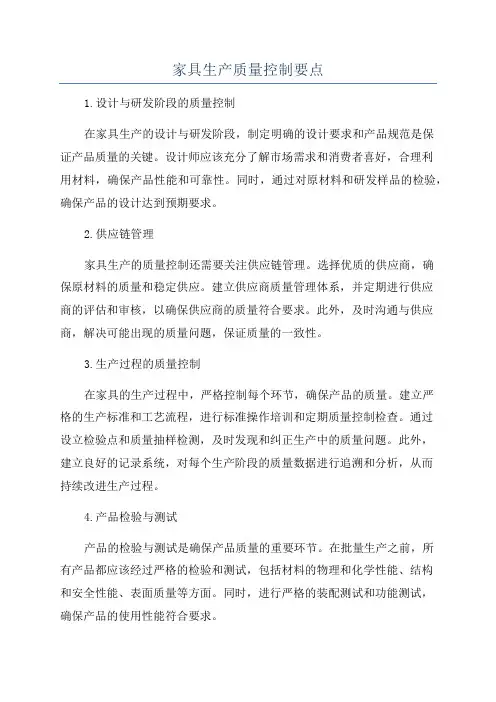 家具生产质量控制要点

1.设计与研发阶段的质量控制

在家具生产的设计与研发阶段，制定明确的设计要求和产品规范是保证产品质量的关键。设计师应该充分了解市场需求和消费者喜好，合理利用材料，确保产品性能和可靠性。同时，通过对原材料和研发样品的检验，确保产品的设计达到预期要求。

2.供应链管理

家具生产的质量控制还需要关注供应链管理。选择优质的供应商，确保原材料的质量和稳定供应。建立供应商质量管理体系，并定期进行供应商的评估和审核，以确保供应商的质量符合要求。此外，及时沟通与供应商，解决可能出现的质量问题，保证质量的一致性。

3.生产过程的质量控制

在家具的生产过程中，严格控制每个环节，确保产品的质量。建立严格的生产标准和工艺流程，进行标准操作培训和定期质量控制检查。通过设立检验点和质量抽样检测，及时发现和纠正生产中的质量问题。此外，建立良好的记录系统，对每个生产阶段的质量数据进行追溯和分析，从而持续改进生产过程。

4.产品检验与测试

产品的检验与测试是确保产品质量的重要环节。在批量生产之前，所有产品都应该经过严格的检验和测试，包括材料的物理和化学性能、结构和安全性能、表面质量等方面。同时，进行严格的装配测试和功能测试，确保产品的使用性能符合要求。